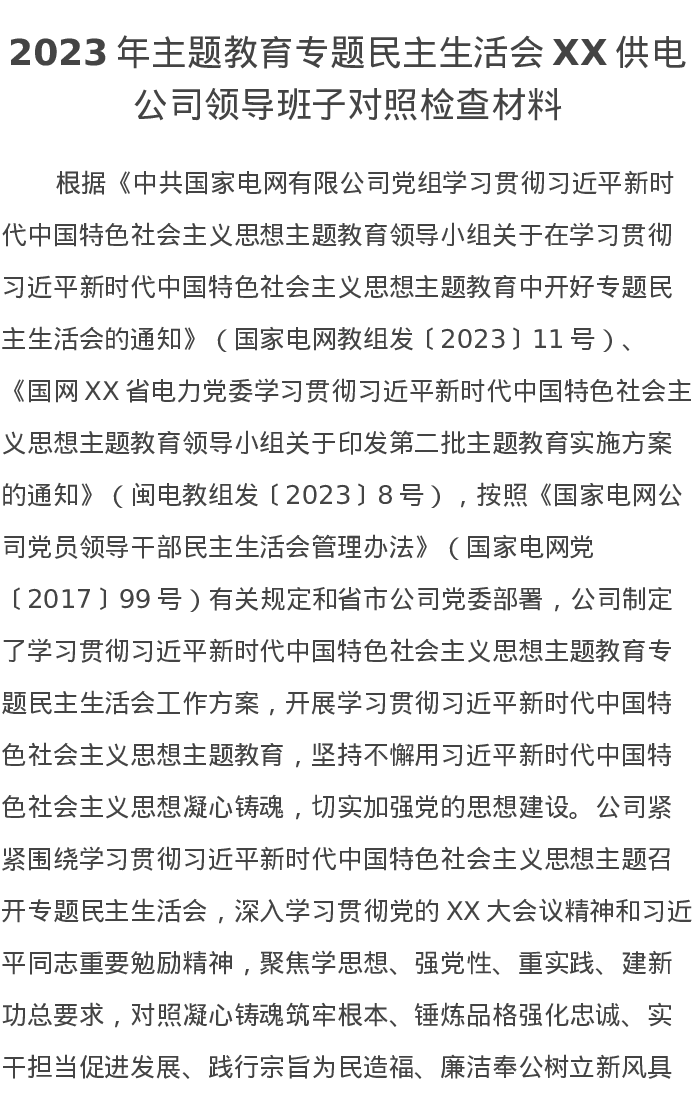 2023 年主题教育专题民主生活会 XX 供电公司领导班子对照检查材料

根据《中共国家电网有限公司党组学习贯彻习近平新时代中国特色社会主义思想主题教育领导小组关于在学习贯彻习近平新时代中国特色社会主义思想主题教育中开好专题民主生活会的通知》（国家电网教组发〔2023〕11 号）、《国网 XX 省电力党委学习贯彻习近平新时代中国特色社会主义思想主题教育领导小组关于印发第二批主题教育实施方案的通知》（闽电教组发〔2023〕8 号），按照《国家电网公司党员领导干部民主生活会管理办法》（国家电网党〔2017〕99 号）有关规定和省市公司党委部署，公司制定了学习贯彻习近平新时代中国特色社会主义思想主题教育专题民主生活会工作方案，开展学习贯彻习近平新时代中国特色社会主义思想主题教育，坚持不懈用习近平新时代中国特色社会主义思想凝心铸魂，切实加强党的思想建设。公司紧紧围绕学习贯彻习近平新时代中国特色社会主义思想主题召开专题民主生活会，深入学习贯彻党的 XX 大会议精神和习近平同志重要勉励精神，聚焦学思想、强党性、重实践、建新功总要求，对照凝心铸魂筑牢根本、锤炼品格强化忠诚、实干担当促进发展、践行宗旨为民造福、廉洁奉公树立新风具